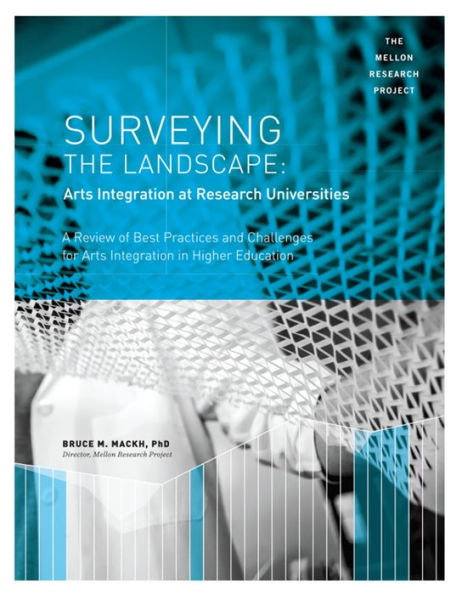 THE MELLON RESEARCH PROJECT

SURVEYING THE LANDSCAPE:

Arts Integration at Research Universities

A Review of Best Practices and Challenges for Arts Integration in Higher Education

BRUCE M. MACKH, PhD
Director, Mellon Research Project